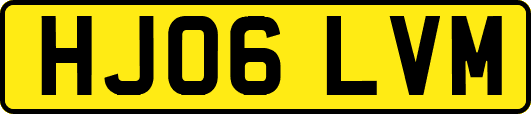 HJ06 LVM